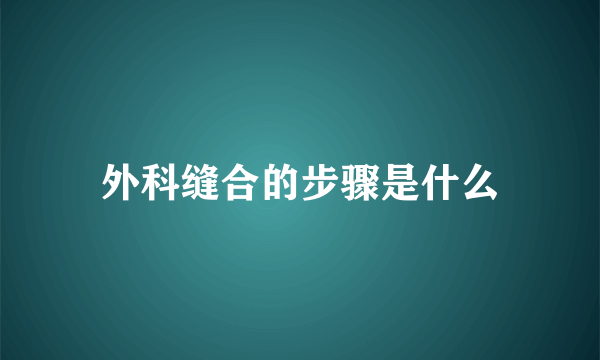 外科缝合的步骤是什么